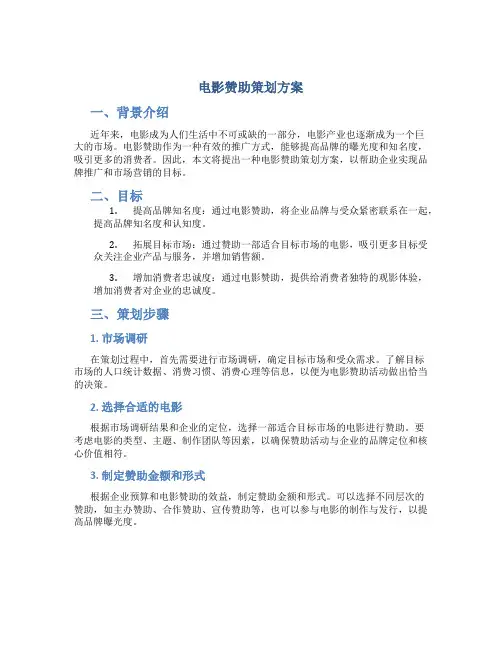 电影赞助策划方案

一、背景介绍

近年来，电影成为人们生活中不可或缺的一部分，电影产业也逐渐成为一个巨大的市场。电影赞助作为一种有效的推广方式，能够提高品牌的曝光度和知名度，吸引更多的消费者。因此，本文将提出一种电影赞助策划方案，以帮助企业实现品牌推广和市场营销的目标。

二、目标

1. 提高品牌知名度：通过电影赞助，将企业品牌与受众紧密联系在一起，提高品牌知名度和认知度。

2. 拓展目标市场：通过赞助一部适合目标市场的电影，吸引更多目标受众关注企业产品与服务，并增加销售额。

3. 增加消费者忠诚度：通过电影赞助，提供给消费者独特的观影体验，增加消费者对企业的忠诚度。

三、策划步骤

1. 市场调研

在策划过程中，首先需要进行市场调研，确定目标市场和受众需求。了解目标市场的人口统计数据、消费习惯、消费心理等信息，以便为电影赞助活动做出恰当的决策。

2. 选择合适的电影

根据市场调研结果和企业的定位，选择一部适合目标市场的电影进行赞助。要考虑电影的类型、主题、制作团队等因素，以确保赞助活动与企业的品牌定位和核心价值相符。

3. 制定赞助金额和形式

根据企业预算和电影赞助的效益，制定赞助金额和形式。可以选择不同层次的赞助，如主办赞助、合作赞助、宣传赞助等，也可以参与电影的制作与发行，以提高品牌曝光度。